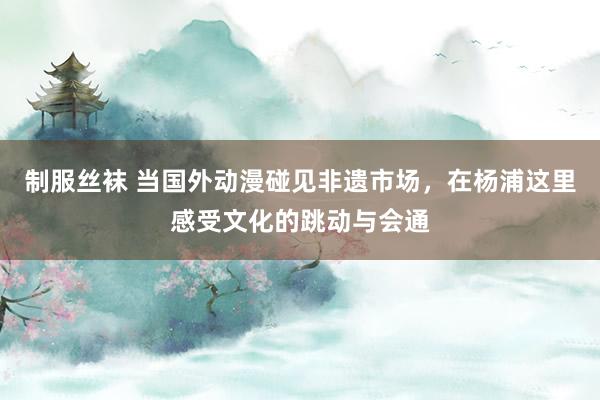 制服丝袜 当国外动漫碰见非遗市场，在杨浦这里感受文化的跳动与会通